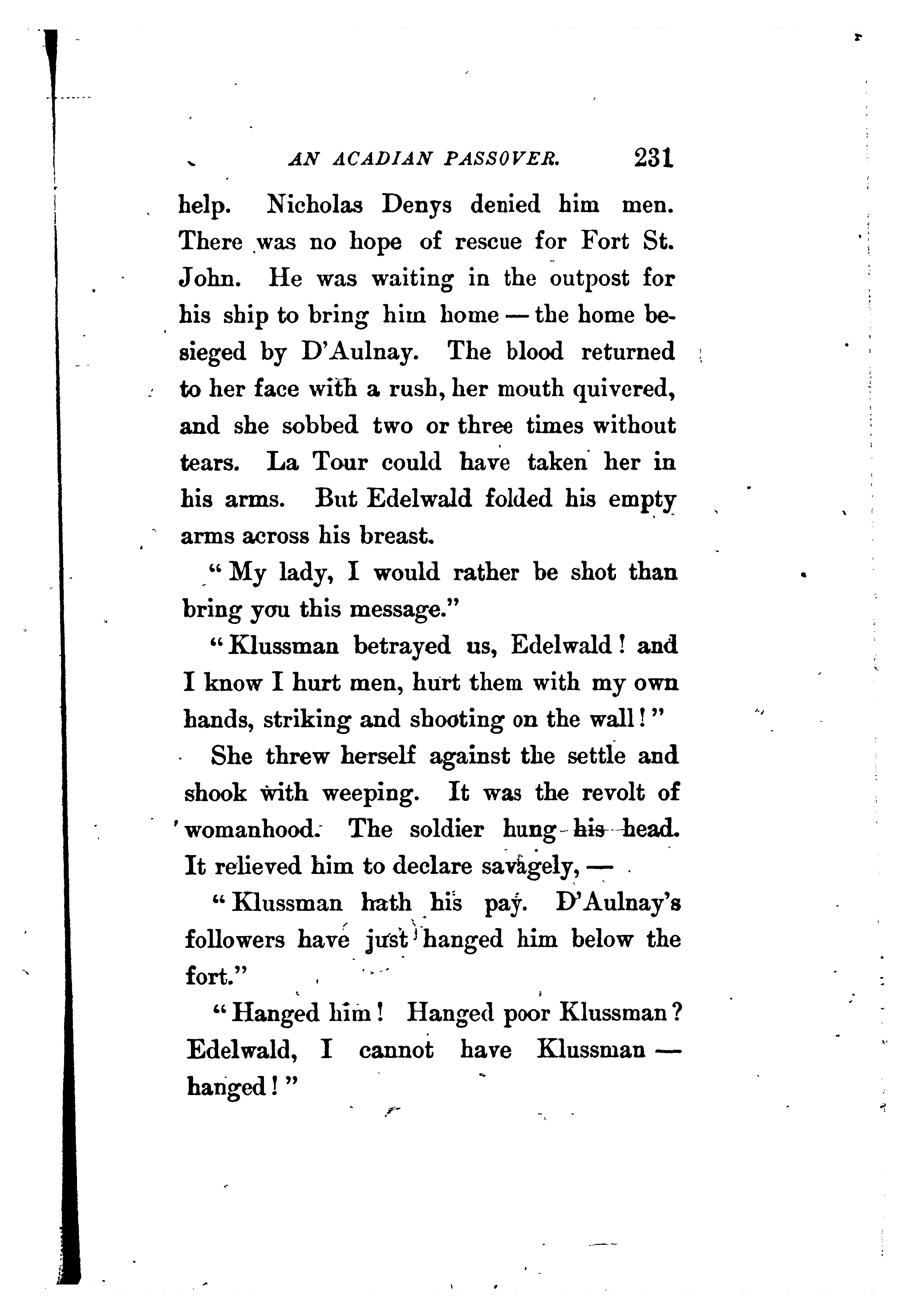 AN ACADIAN PASSOVER. 231

help. Nicholas Denys denied him men. There was no hope of rescue for Fort St. John. He was waiting in the outpost for his ship to bring him home — the home besieged by D'Aulnay. The blood returned to her face with a rush, her mouth quivered, and she sobbed two or three times without tears. La Tour could have taken her in his arms. But Edelwald folded his empty arms across his breast.

"My lady, I would rather be shot than bring you this message."

"Klussman betrayed us, Edelwald! and I know I hurt men, hurt them with my own hands, striking and shooting on the wall!"

She threw herself against the settle and shook with weeping. It was the revolt of womanhood. The soldier hung his head. It relieved him to declare savagely, —

"Klussman hath his pay. D'Aulnay's followers have just hanged him below the fort."

"Hanged him! Hanged poor Klussman? Edelwald, I cannot have Klussman — hanged!"